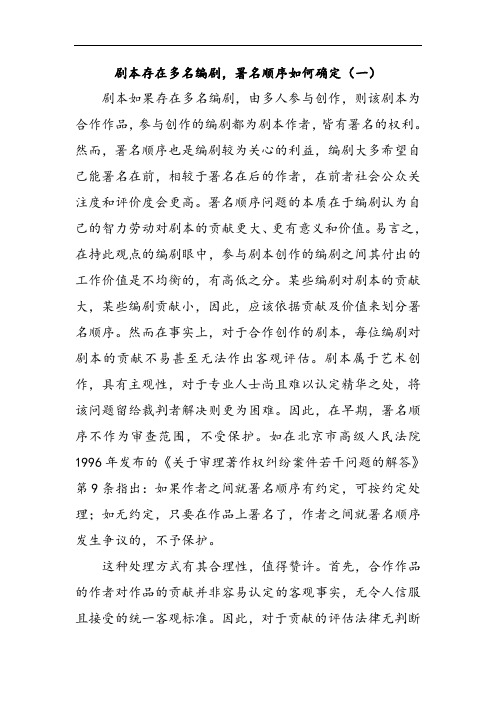 剧本存在多名编剧，署名顺序如何确定（一）

剧本如果存在多名编剧，由多人参与创作，则该剧本为合作作品，参与创作的编剧都为剧本作者，皆有署名的权利。然而，署名顺序也是编剧较为关心的利益，编剧大多希望自己能署名在前，相较于署名在后的作者，在前者社会公众关注度和评价度会更高。署名顺序问题的本质在于编剧认为自己的智力劳动对剧本的贡献更大、更有意义和价值。易言之，在持此观点的编剧眼中，参与剧本创作的编剧之间其付出的工作价值是不均衡的，有高低之分。某些编剧对剧本的贡献大，某些编剧贡献小，因此，应该依据贡献及价值来划分署名顺序。然而在事实上，对于合作创作的剧本，每位编剧对剧本的贡献不易甚至无法作出客观评估。剧本属于艺术创作，具有主观性，对于专业人士尚且难以认定精华之处，将该问题留给裁判者解决则更为困难。因此，在早期，署名顺序不作为审查范围，不受保护。如在北京市高级人民法院1996年发布的《关于审理著作权纠纷案件若干问题的解答》第9条指出：如果作者之间就署名顺序有约定，可按约定处理；如无约定，只要在作品上署名了，作者之间就署名顺序发生争议的，不予保护。

这种处理方式有其合理性，值得赞许。首先，合作作品的作者对作品的贡献并非容易认定的客观事实，无令人信服且接受的统一客观标准。因此，对于贡献的评估法律无判断